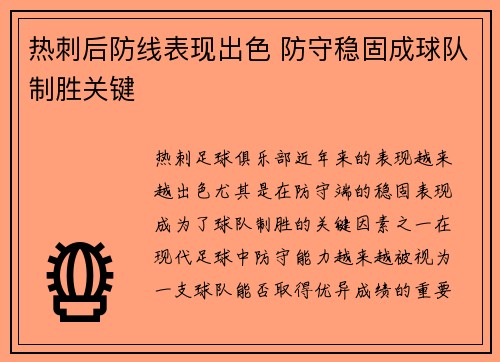 热刺后防线表现出色 防守稳固成球队制胜关键

热刺足球俱乐部近年来的表现越来越出色尤其是在防守端的稳固表现成为了球队制胜的关键因素之一在现代足球中防守能力越来越被视为一支球队能否取得优异成绩的重要